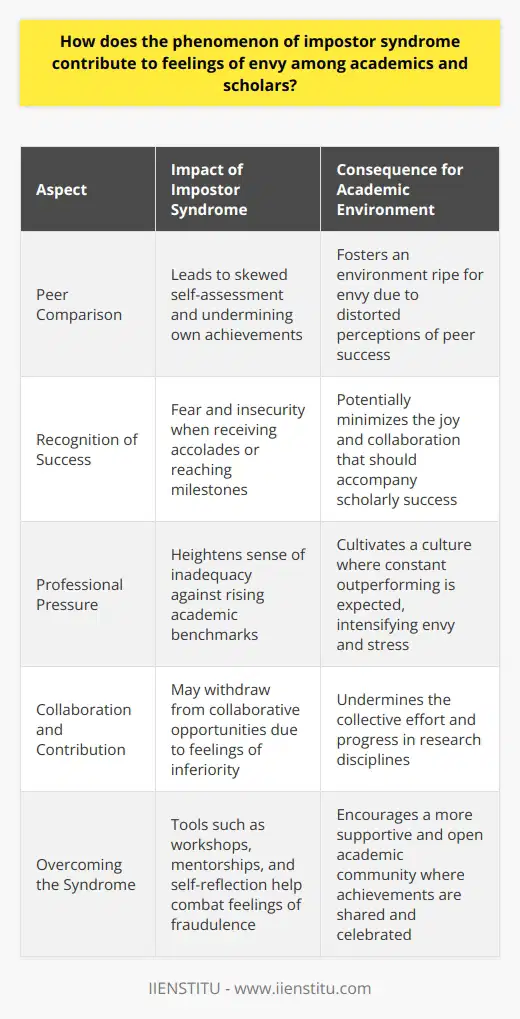 How does the phenomenon of impostor syndrome contribute to feelings of envy among academics and scholars?

| Aspect | Impact of Impostor Syndrome | Consequence for Academic Environment |
|---|---|---|
| Peer Comparison | Leads to skewed self-assessment and undermining own achievements | Fosters an environment ripe for envy due to distorted perceptions of peer success |
| Recognition of Success | Fear and insecurity when receiving accolades or reaching milestones | Potentially minimizes the joy and collaboration that should accompany scholarly success |
| Professional Pressure | Heightens sense of inadequacy against rising academic benchmarks | Cultivates a culture where constant outperforming is expected, intensifying envy and stress |
| Collaboration and Contribution | May withdraw from collaborative opportunities due to feelings of inferiority | Undermines the collective effort and progress in research disciplines |
| Overcoming the Syndrome | Tools such as workshops, mentorships, and self-reflection help combat feelings of fraudulence | Encourages a more supportive and open academic community where achievements are shared and celebrated |

IIENSTITU - www.iienstitu.com